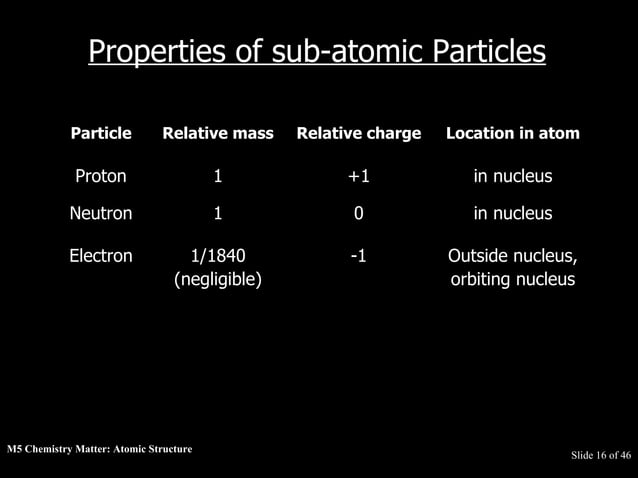 Properties of sub-atomic Particles

| Particle | Relative mass | Relative charge | Location in atom |
|---|---|---|---|
| Proton | 1 | +1 | in nucleus |
| Neutron | 1 | 0 | in nucleus |
| Electron | 1/1840 (negligible) | -1 | Outside nucleus, orbiting nucleus |

M5 Chemistry Matter: Atomic Structure

Slide 16 of 46